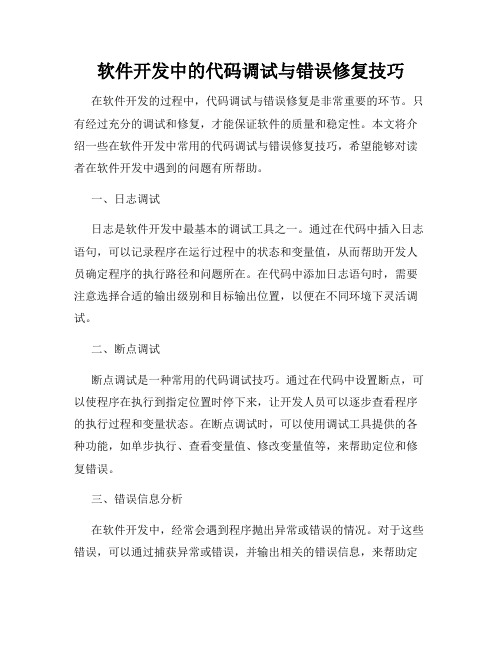 软件开发中的代码调试与错误修复技巧

在软件开发的过程中，代码调试与错误修复是非常重要的环节。只有经过充分的调试和修复，才能保证软件的质量和稳定性。本文将介绍一些在软件开发中常用的代码调试与错误修复技巧，希望能够对读者在软件开发中遇到的问题有所帮助。

一、日志调试

日志是软件开发中最基本的调试工具之一。通过在代码中插入日志语句，可以记录程序在运行过程中的状态和变量值，从而帮助开发人员确定程序的执行路径和问题所在。在代码中添加日志语句时，需要注意选择合适的输出级别和目标输出位置，以便在不同环境下灵活调试。

二、断点调试

断点调试是一种常用的代码调试技巧。通过在代码中设置断点，可以使程序在执行到指定位置时停下来，让开发人员可以逐步查看程序的执行过程和变量状态。在断点调试时，可以使用调试工具提供的各种功能，如单步执行、查看变量值、修改变量值等，来帮助定位和修复错误。

三、错误信息分析

在软件开发中，经常会遇到程序抛出异常或错误的情况。对于这些错误，可以通过捕获异常或错误，并输出相关的错误信息，来帮助定